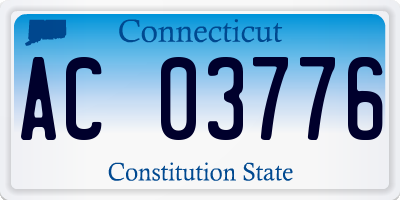 Connecticut

AC 03776

Constitution State